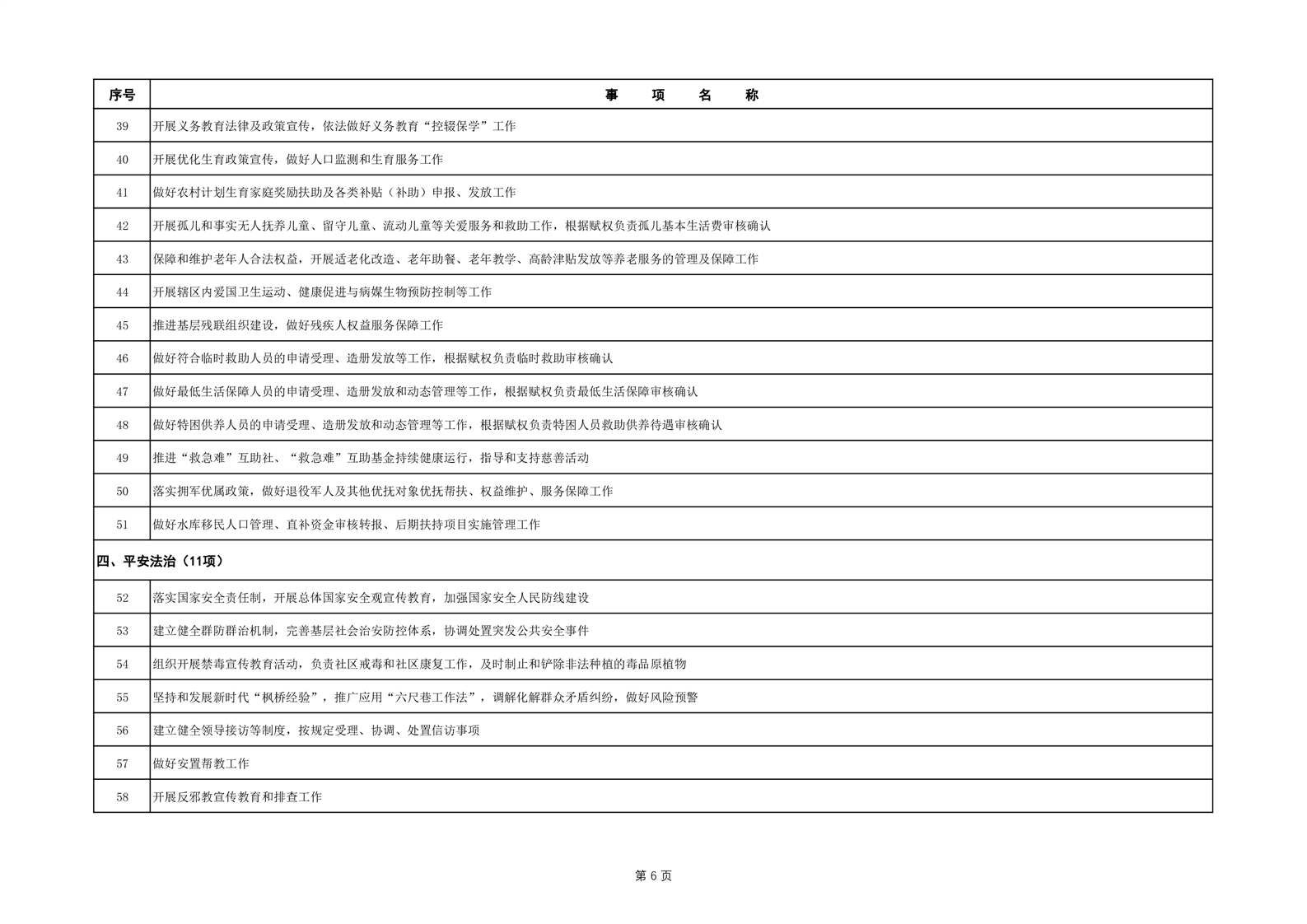 | 序号 | 事　项　名　称 |
|---|---|
| 39 | 开展义务教育法律及政策宣传，依法做好义务教育“控辍保学”工作 |
| 40 | 开展优化生育政策宣传，做好人口监测和生育服务工作 |
| 41 | 做好农村计划生育家庭奖励扶助及各类补贴（补助）申报、发放工作 |
| 42 | 开展孤儿和事实无人抚养儿童、留守儿童、流动儿童等关爱服务和救助工作，根据赋权负责孤儿基本生活费审核确认 |
| 43 | 保障和维护老年人合法权益，开展适老化改造、老年助餐、老年教学、高龄津贴发放等养老服务的管理及保障工作 |
| 44 | 开展辖区内爱国卫生运动、健康促进与病媒生物预防控制等工作 |
| 45 | 推进基层残联组织建设，做好残疾人权益服务保障工作 |
| 46 | 做好符合临时救助人员的申请受理、造册发放等工作，根据赋权负责临时救助审核确认 |
| 47 | 做好最低生活保障人员的申请受理、造册发放和动态管理等工作，根据赋权负责最低生活保障审核确认 |
| 48 | 做好特困供养人员的申请受理、造册发放和动态管理等工作，根据赋权负责特困人员救助供养待遇审核确认 |
| 49 | 推进“救急难”互助社、“救急难”互助基金持续健康运行，指导和支持慈善活动 |
| 50 | 落实拥军优属政策，做好退役军人及其他优抚对象优抚帮扶、权益维护、服务保障工作 |
| 51 | 做好水库移民人口管理、直补资金审核转报、后期扶持项目实施管理工作 |
| 四、平安法治（11项） | |
| 52 | 落实国家安全责任制，开展总体国家安全观宣传教育，加强国家安全人民防线建设 |
| 53 | 建立健全群防群治机制，完善基层社会治安防控体系，协调处置突发公共安全事件 |
| 54 | 组织开展禁毒宣传教育活动，负责社区戒毒和社区康复工作，及时制止和铲除非法种植的毒品原植物 |
| 55 | 坚持和发展新时代“枫桥经验”，推广应用“六尺巷工作法”，调解化解群众矛盾纠纷，做好风险预警 |
| 56 | 建立健全领导接访等制度，按规定受理、协调、处置信访事项 |
| 57 | 做好安置帮教工作 |
| 58 | 开展反邪教宣传教育和排查工作 |

第 6 页